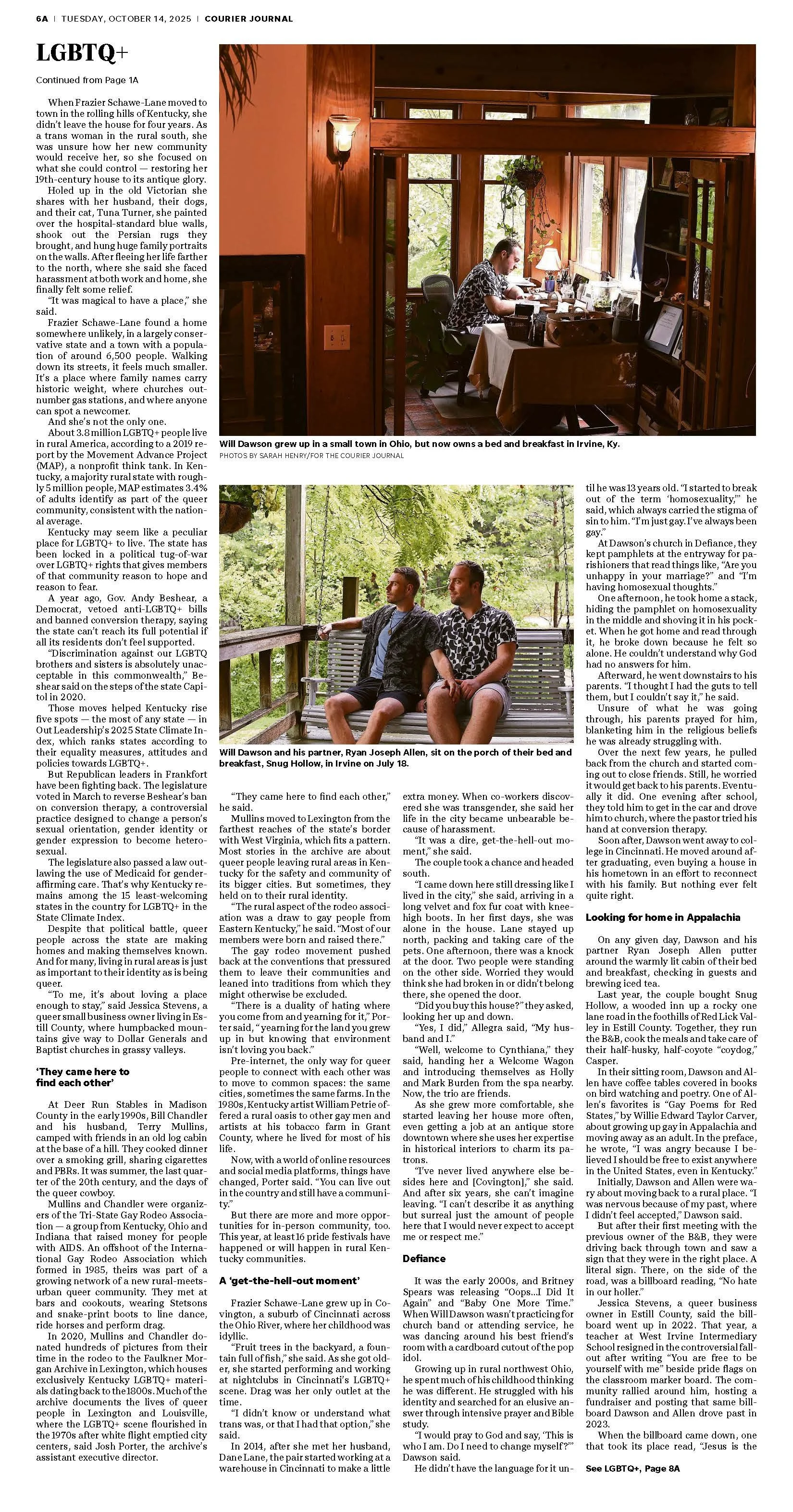 6A | TUESDAY, OCTOBER 14, 2025 | COURIER JOURNAL

LGBTQ+

Continued from Page 1A

When Frazier Schawe-Lane moved to town in the rolling hills of Kentucky, she didn't leave the house for four years. As a trans woman in the rural south, she was unsure how her new community would receive her, so she focused on what she could control — restoring her 19th-century house to its antique glory.

Holed up in the old Victorian she shares with her husband, their dogs, and their cat, Tuna Turner, she painted over the hospital-standard blue walls, shook out the Persian rugs they brought, and hung huge family portraits on the walls. After fleeing her life farther to the north, where she said she faced harassment at both work and home, she finally felt some relief.

"It was magical to have a place," she said.

Frazier Schawe-Lane found a home somewhere unlikely, in a largely conservative state and a town with a population of around 6,500 people. Walking down its streets, it feels much smaller. It's a place where family names carry historic weight, where churches outnumber gas stations, and where anyone can spot a newcomer.

And she's not the only one.

About 3.8 million LGBTQ+ people live in rural America, according to a 2019 report by the Movement Advance Project (MAP), a nonprofit think tank. In Kentucky, a majority rural state with roughly 5 million people, MAP estimates 3.4% of adults identify as part of the queer community, consistent with the national average.

Kentucky may seem like a peculiar place for LGBTQ+ to live. The state has been locked in a political tug-of-war over LGBTQ+ rights that gives members of that community reason to hope and reason to fear.

A year ago, Gov. Andy Beshear, a Democrat, vetoed anti-LGBTQ+ bills and banned conversion therapy, saying the state can't reach its full potential if all its residents don't feel supported.

"Discrimination against our LGBTQ brothers and sisters is absolutely unacceptable in this commonwealth," Beshear said on the steps of the state Capitol in 2020.

Those moves helped Kentucky rise five spots — the most of any state — in Out Leadership's 2025 State Climate Index, which ranks states according to their equality measures, attitudes and policies towards LGBTQ+.

But Republican leaders in Frankfort have been fighting back. The legislature voted in March to reverse Beshear's ban on conversion therapy, a controversial practice designed to change a person's sexual orientation, gender identity or gender expression to become heterosexual.

The legislature also passed a law outlawing the use of Medicaid for gender-affirming care. That's why Kentucky remains among the 15 least-welcoming states in the country for LGBTQ+ in the State Climate Index.

Despite that political battle, queer people across the state are making homes and making themselves known. And for many, living in rural areas is just as important to their identity as is being queer.

"To me, it's about loving a place enough to stay," said Jessica Stevens, a queer small business owner living in Estill County, where humpbacked mountains give way to Dollar Generals and Baptist churches in grassy valleys.

'They came here to find each other'

At Deer Run Stables in Madison County in the early 1990s, Bill Chandler and his husband, Terry Mullins, camped with friends in an old log cabin at the base of a hill. They cooked dinner over a smoking grill, sharing cigarettes and PBRs. It was summer, the last quarter of the 20th century, and the days of the queer cowboy.

Mullins and Chandler were organizers of the Tri-State Gay Rodeo Association — a group from Kentucky, Ohio and Indiana that raised money for people with AIDS. An offshoot of the International Gay Rodeo Association which formed in 1985, theirs was part of a growing network of a new rural-meets-urban queer community. They met at bars and cookouts, wearing Stetsons and snake-print boots to line dance, ride horses and perform drag.

In 2020, Mullins and Chandler donated hundreds of pictures from their time in the rodeo to the Faulkner Morgan Archive in Lexington, which houses exclusively Kentucky LGBTQ+ materials dating back to the 1800s. Much of the archive documents the lives of queer people in Lexington and Louisville, where the LGBTQ+ scene flourished in the 1970s after white flight emptied city centers, said Josh Porter, the archive's assistant executive director.

Will Dawson grew up in a small town in Ohio, but now owns a bed and breakfast in Irvine, Ky.
PHOTOS BY SARAH HENRY/FOR THE COURIER JOURNAL

Will Dawson and his partner, Ryan Joseph Allen, sit on the porch of their bed and breakfast, Snug Hollow, in Irvine on July 18.

"They came here to find each other," he said.

Mullins moved to Lexington from the farthest reaches of the state's border with West Virginia, which fits a pattern. Most stories in the archive are about queer people leaving rural areas in Kentucky for the safety and community of its bigger cities. But sometimes, they held on to their rural identity.

"The rural aspect of the rodeo association was a draw to gay people from Eastern Kentucky," he said. "Most of our members were born and raised there."

The gay rodeo movement pushed back at the conventions that pressured them to leave their communities and leaned into traditions from which they might otherwise be excluded.

"There is a duality of hating where you come from and yearning for it," Porter said, "yearning for the land you grew up in but knowing that environment isn't loving you back."

Pre-internet, the only way for queer people to connect with each other was to move to common spaces: the same cities, sometimes the same farms. In the 1980s, Kentucky artist William Petrie offered a rural oasis to other gay men and artists at his tobacco farm in Grant County, where he lived for most of his life.

Now, with a world of online resources and social media platforms, things have changed, Porter said. "You can live out in the country and still have a community."

But there are more and more opportunities for in-person community, too. This year, at least 16 pride festivals have happened or will happen in rural Kentucky communities.

A 'get-the-hell-out moment'

Frazier Schawe-Lane grew up in Covington, a suburb of Cincinnati across the Ohio River, where her childhood was idyllic.

"Fruit trees in the backyard, a fountain full of fish," she said. As she got older, she started performing and working at nightclubs in Cincinnati's LGBTQ+ scene. Drag was her only outlet at the time.

"I didn't know or understand what trans was, or that I had that option," she said.

In 2014, after she met her husband, Dane Lane, the pair started working at a warehouse in Cincinnati to make a little extra money. When co-workers discovered she was transgender, she said her life in the city became unbearable because of harassment.

"It was a dire, get-the-hell-out moment," she said.

The couple took a chance and headed south.

"I came down here still dressing like I lived in the city," she said, arriving in a long velvet and fox fur coat with knee-high boots. In her first days, she was alone in the house. Lane stayed up north, packing and taking care of the pets. One afternoon, there was a knock at the door. Two people were standing on the other side. Worried they would think she had broken in or didn't belong there, she opened the door.

"Did you buy this house?" they asked, looking her up and down.

"Yes, I did," Allegra said, "My husband and I."

"Well, welcome to Cynthiana," they said, handing her a Welcome Wagon and introducing themselves as Holly and Mark Burden from the spa nearby. Now, the trio are friends.

As she grew more comfortable, she started leaving her house more often, even getting a job at an antique store downtown where she uses her expertise in historical interiors to charm its patrons.

"I've never lived anywhere else besides here and [Covington]," she said. And after six years, she can't imagine leaving. "I can't describe it as anything but surreal just the amount of people here that I would never expect to accept me or respect me."

Defiance

It was the early 2000s, and Britney Spears was releasing "Oops...I Did It Again" and "Baby One More Time." When Will Dawson wasn't practicing for church band or attending service, he was dancing around his best friend's room with a cardboard cutout of the pop idol.

Growing up in rural northwest Ohio, he spent much of his childhood thinking he was different. He struggled with his identity and searched for an elusive answer through intensive prayer and Bible study.

"I would pray to God and say, 'This is who I am. Do I need to change myself?'" Dawson said.

He didn't have the language for it until he was 13 years old. "I started to break out of the term 'homosexuality,'" he said, which always carried the stigma of sin to him. "I'm just gay. I've always been gay."

At Dawson's church in Defiance, they kept pamphlets at the entryway for parishioners that read things like, "Are you unhappy in your marriage?" and "I'm having homosexual thoughts."

One afternoon, he took home a stack, hiding the pamphlet on homosexuality in the middle and shoving it in his pocket. When he got home and read through it, he broke down because he felt so alone. He couldn't understand why God had no answers for him.

Afterward, he went downstairs to his parents. "I thought I had the guts to tell them, but I couldn't say it," he said.

Unsure of what he was going through, his parents prayed for him, blanketing him in the religious beliefs he was already struggling with.

Over the next few years, he pulled back from the church and started coming out to close friends. Still, he worried it would get back to his parents. Eventually it did. One evening after school, they told him to get in the car and drove him to church, where the pastor tried his hand at conversion therapy.

Soon after, Dawson went away to college in Cincinnati. He moved around after graduating, even buying a house in his hometown in an effort to reconnect with his family. But nothing ever felt quite right.

Looking for home in Appalachia

On any given day, Dawson and his partner Ryan Joseph Allen putter around the warmly lit cabin of their bed and breakfast, checking in guests and brewing iced tea.

Last year, the couple bought Snug Hollow, a wooded inn up a rocky one lane road in the foothills of Red Lick Valley in Estill County. Together, they run the B&B, cook the meals and take care of their half-husky, half-coyote "coydog," Casper.

In their sitting room, Dawson and Allen have coffee tables covered in books on bird watching and poetry. One of Allen's favorites is "Gay Poems for Red States," by Willie Edward Taylor Carver, about growing up gay in Appalachia and moving away as an adult. In the preface, he wrote, "I was angry because I believed I should be free to exist anywhere in the United States, even in Kentucky."

Initially, Dawson and Allen were wary about moving back to a rural place. "I was nervous because of my past, where I didn't feel accepted," Dawson said.

But after their first meeting with the previous owner of the B&B, they were driving back through town and saw a sign that they were in the right place. A literal sign. There, on the side of the road, was a billboard reading, "No hate in our holler."

Jessica Stevens, a queer business owner in Estill County, said the billboard went up in 2022. That year, a teacher at West Irvine Intermediary School resigned in the controversial fallout after writing "You are free to be yourself with me" beside pride flags on the classroom marker board. The community rallied around him, hosting a fundraiser and posting that same billboard Dawson and Allen drove past in 2023.

When the billboard came down, one that took its place read, "Jesus is the

See LGBTQ+, Page 8A